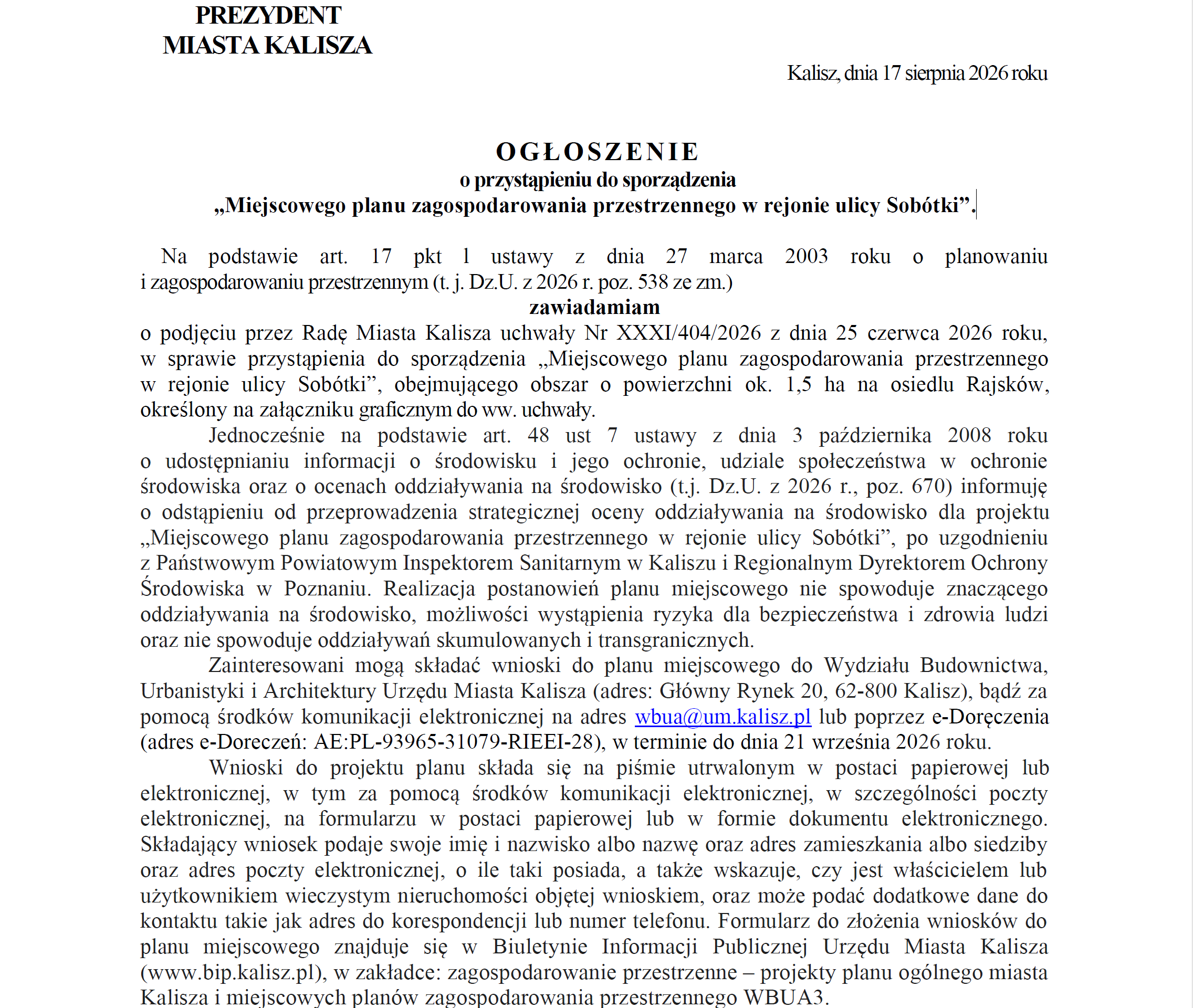 PREZYDENT
MIASTA KALISZA

Kalisz, dnia 17 sierpnia 2026 roku

OGŁOSZENIE
o przystąpieniu do sporządzenia
„Miejscowego planu zagospodarowania przestrzennego w rejonie ulicy Sobótki”.

Na podstawie art. 17 pkt 1 ustawy z dnia 27 marca 2003 roku o planowaniu i zagospodarowaniu przestrzennym (t. j. Dz.U. z 2026 r. poz. 538 ze zm.)
zawiadamiam
o podjęciu przez Radę Miasta Kalisza uchwały Nr XXXI/404/2026 z dnia 25 czerwca 2026 roku, w sprawie przystąpienia do sporządzenia „Miejscowego planu zagospodarowania przestrzennego w rejonie ulicy Sobótki”, obejmującego obszar o powierzchni ok. 1,5 ha na osiedlu Rajsków, określony na załączniku graficznym do ww. uchwały.

Jednocześnie na podstawie art. 48 ust 7 ustawy z dnia 3 października 2008 roku o udostępnianiu informacji o środowisku i jego ochronie, udziale społeczeństwa w ochronie środowiska oraz o ocenach oddziaływania na środowisko (t.j. Dz.U. z 2026 r., poz. 670) informuję o odstąpieniu od przeprowadzenia strategicznej oceny oddziaływania na środowisko dla projektu „Miejscowego planu zagospodarowania przestrzennego w rejonie ulicy Sobótki”, po uzgodnieniu z Państwowym Powiatowym Inspektorem Sanitarnym w Kaliszu i Regionalnym Dyrektorem Ochrony Środowiska w Poznaniu. Realizacja postanowień planu miejscowego nie spowoduje znaczącego oddziaływania na środowisko, możliwości wystąpienia ryzyka dla bezpieczeństwa i zdrowia ludzi oraz nie spowoduje oddziaływań skumulowanych i transgranicznych.

Zainteresowani mogą składać wnioski do planu miejscowego do Wydziału Budownictwa, Urbanistyki i Architektury Urzędu Miasta Kalisza (adres: Główny Rynek 20, 62-800 Kalisz), bądź za pomocą środków komunikacji elektronicznej na adres wbua@um.kalisz.pl lub poprzez e-Doręczenia (adres e-Doreczeń: AE:PL-93965-31079-RIEEI-28), w terminie do dnia 21 września 2026 roku.

Wnioski do projektu planu składa się na piśmie utrwalonym w postaci papierowej lub elektronicznej, w tym za pomocą środków komunikacji elektronicznej, w szczególności poczty elektronicznej, na formularzu w postaci papierowej lub w formie dokumentu elektronicznego. Składający wniosek podaje swoje imię i nazwisko albo nazwę oraz adres zamieszkania albo siedziby oraz adres poczty elektronicznej, o ile taki posiada, a także wskazuje, czy jest właścicielem lub użytkownikiem wieczystym nieruchomości objętej wnioskiem, oraz może podać dodatkowe dane do kontaktu takie jak adres do korespondencji lub numer telefonu. Formularz do złożenia wniosków do planu miejscowego znajduje się w Biuletynie Informacji Publicznej Urzędu Miasta Kalisza (www.bip.kalisz.pl), w zakładce: zagospodarowanie przestrzenne – projekty planu ogólnego miasta Kalisza i miejscowych planów zagospodarowania przestrzennego WBUA3.